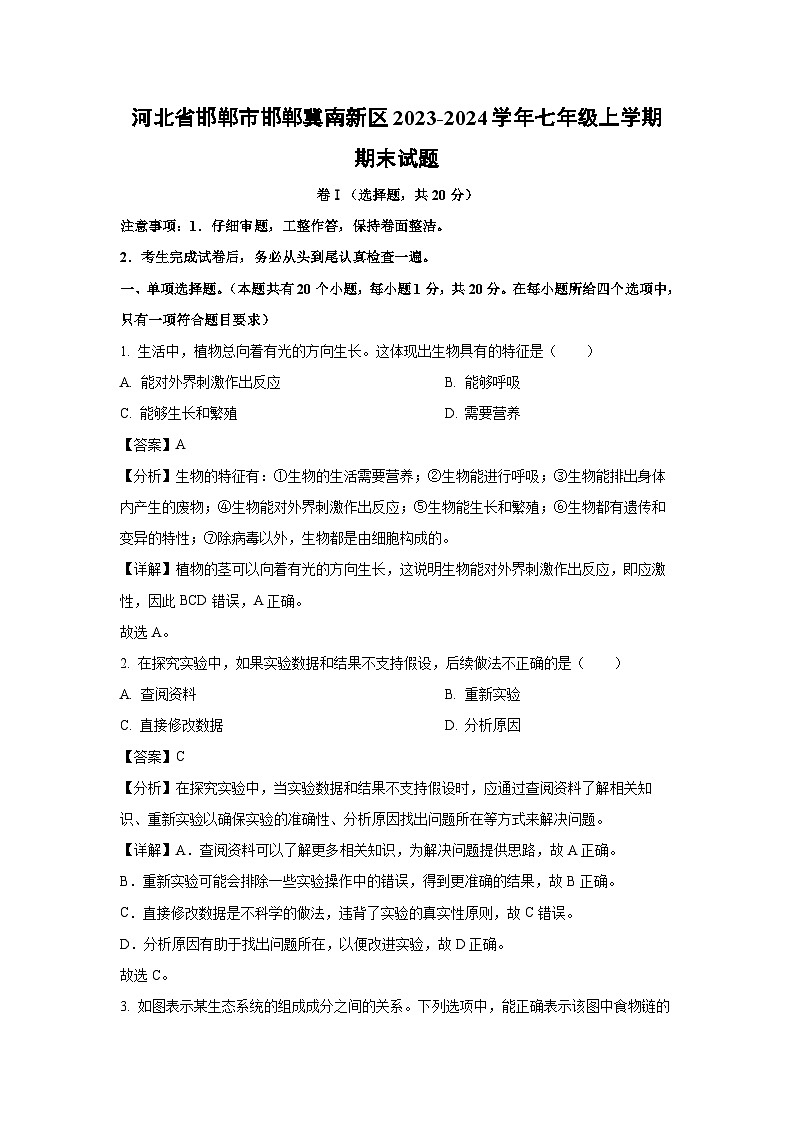 河北省邯郸市邯郸冀南新区2023-2024学年七年级上学期期末试题

卷Ⅰ（选择题，共20分）

注意事项：1．仔细审题，工整作答，保持卷面整洁。

2．考生完成试卷后，务必从头到尾认真检查一遍。

一、单项选择题。（本题共有20个小题，每小题1分，共20分。在每小题所给四个选项中，只有一项符合题目要求）

1. 生活中，植物总向着有光的方向生长。这体现出生物具有的特征是（　　）

A. 能对外界刺激作出反应

B. 能够呼吸

C. 能够生长和繁殖

D. 需要营养

【答案】A

【分析】生物的特征有：①生物的生活需要营养；②生物能进行呼吸；③生物能排出身体内产生的废物；④生物能对外界刺激作出反应；⑤生物能生长和繁殖；⑥生物都有遗传和变异的特性；⑦除病毒以外，生物都是由细胞构成的。

【详解】植物的茎可以向着有光的方向生长，这说明生物能对外界刺激作出反应，即应激性，因此BCD错误，A正确。

故选A。

2. 在探究实验中，如果实验数据和结果不支持假设，后续做法不正确的是（　　）

A. 查阅资料

B. 重新实验

C. 直接修改数据

D. 分析原因

【答案】C

【分析】在探究实验中，当实验数据和结果不支持假设时，应通过查阅资料了解相关知识、重新实验以确保实验的准确性、分析原因找出问题所在等方式来解决问题。

【详解】A．查阅资料可以了解更多相关知识，为解决问题提供思路，故A正确。

B．重新实验可能会排除一些实验操作中的错误，得到更准确的结果，故B正确。

C．直接修改数据是不科学的做法，违背了实验的真实性原则，故C错误。

D．分析原因有助于找出问题所在，以便改进实验，故D正确。

故选C。

3. 如图表示某生态系统的组成成分之间的关系。下列选项中，能正确表示该图中食物链的